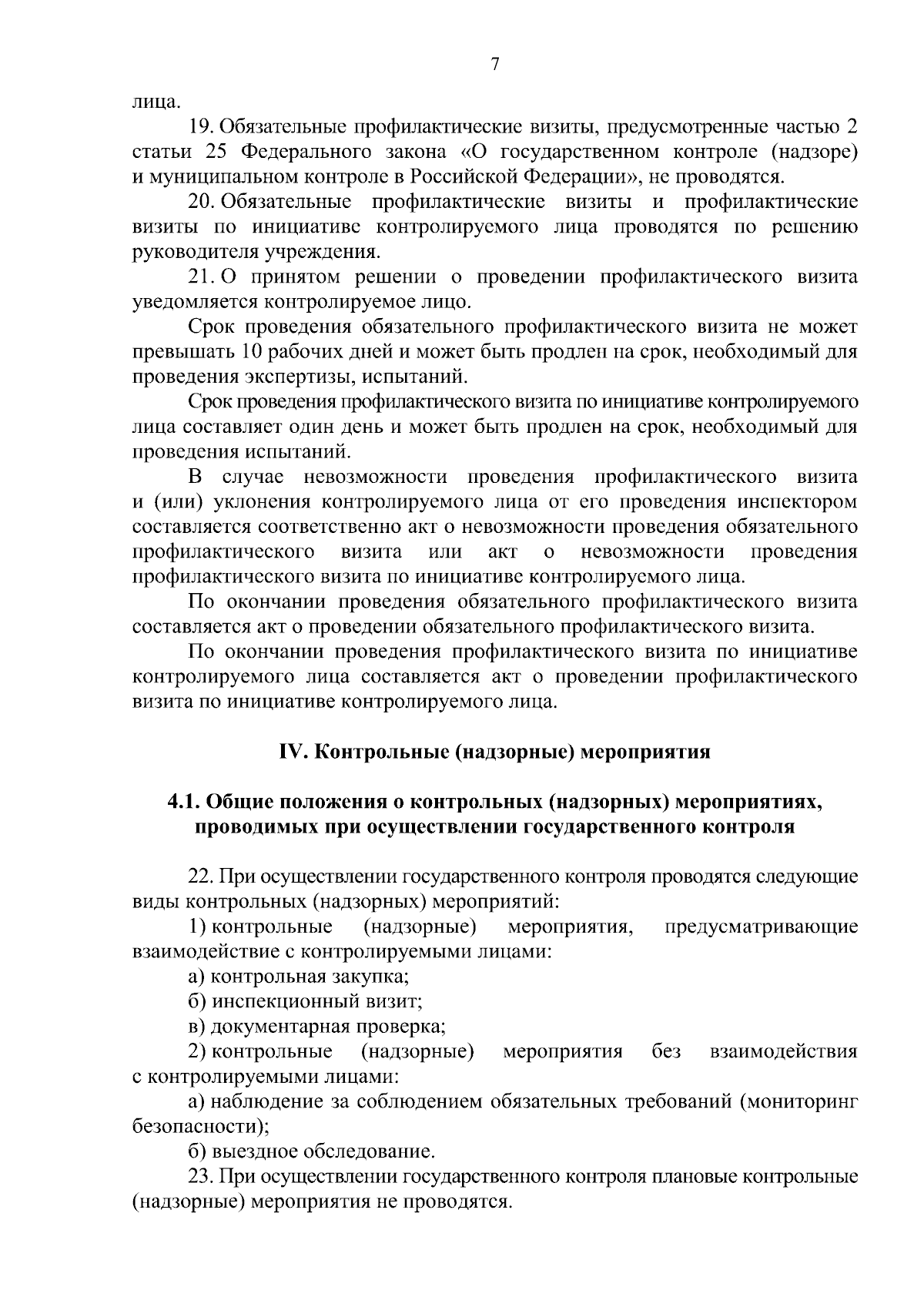 7

лица.

19. Обязательные профилактические визиты, предусмотренные частью 2 статьи 25 Федерального закона «О государственном контроле (надзоре) и муниципальном контроле в Российской Федерации», не проводятся.

20. Обязательные профилактические визиты и профилактические визиты по инициативе контролируемого лица проводятся по решению руководителя учреждения.

21. О принятом решении о проведении профилактического визита уведомляется контролируемое лицо.

Срок проведения обязательного профилактического визита не может превышать 10 рабочих дней и может быть продлен на срок, необходимый для проведения экспертизы, испытаний.

Срок проведения профилактического визита по инициативе контролируемого лица составляет один день и может быть продлен на срок, необходимый для проведения испытаний.

В случае невозможности проведения профилактического визита и (или) уклонения контролируемого лица от его проведения инспектором составляется соответственно акт о невозможности проведения обязательного профилактического визита или акт о невозможности проведения профилактического визита по инициативе контролируемого лица.

По окончании проведения обязательного профилактического визита составляется акт о проведении обязательного профилактического визита.

По окончании проведения профилактического визита по инициативе контролируемого лица составляется акт о проведении профилактического визита по инициативе контролируемого лица.

IV. Контрольные (надзорные) мероприятия

4.1. Общие положения о контрольных (надзорных) мероприятиях, проводимых при осуществлении государственного контроля

22. При осуществлении государственного контроля проводятся следующие виды контрольных (надзорных) мероприятий:

1) контрольные (надзорные) мероприятия, предусматривающие взаимодействие с контролируемыми лицами:

а) контрольная закупка;

б) инспекционный визит;

в) документарная проверка;

2) контрольные (надзорные) мероприятия без взаимодействия с контролируемыми лицами:

а) наблюдение за соблюдением обязательных требований (мониторинг безопасности);

б) выездное обследование.

23. При осуществлении государственного контроля плановые контрольные (надзорные) мероприятия не проводятся.